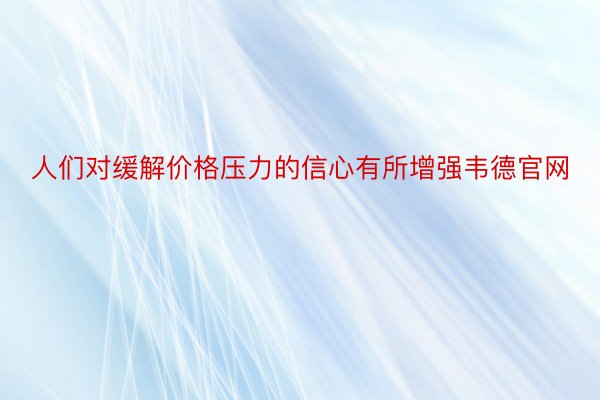 人们对缓解价格压力的信心有所增强韦德官网